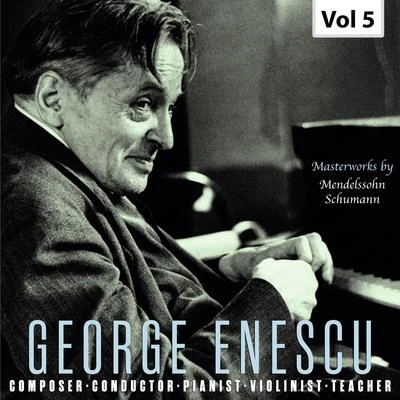 Vol 5

Masterworks by
Mendelssohn
Schumann

GEORGE ENESCU
COMPOSER·CONDUCTOR·PIANIST·VIOLINIST·TEACHER